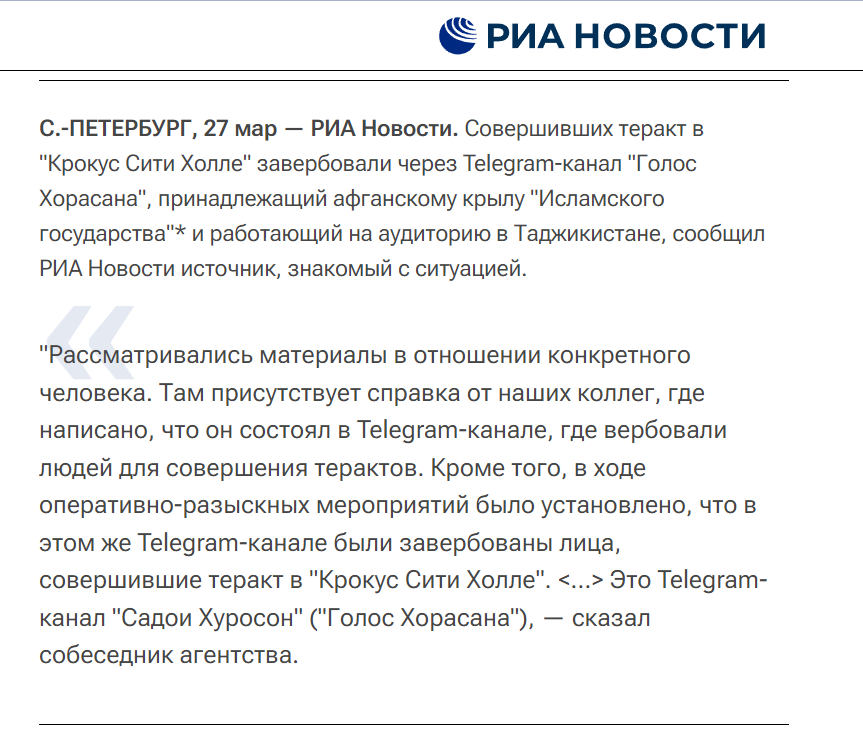 РИА НОВОСТИ

С.-ПЕТЕРБУРГ, 27 мар — РИА Новости. Совершивших теракт в "Крокус Сити Холле" завербовали через Telegram-канал "Голос Хорасана", принадлежащий афганскому крылу "Исламского государства"* и работающий на аудиторию в Таджикистане, сообщил РИА Новости источник, знакомый с ситуацией.

"Рассматривались материалы в отношении конкретного человека. Там присутствует справка от наших коллег, где написано, что он состоял в Telegram-канале, где вербовали людей для совершения терактов. Кроме того, в ходе оперативно-разыскных мероприятий было установлено, что в этом же Telegram-канале были завербованы лица, совершившие теракт в "Крокус Сити Холле". <...> Это Telegram-канал "Садои Хуросон" ("Голос Хорасана"), — сказал собеседник агентства.